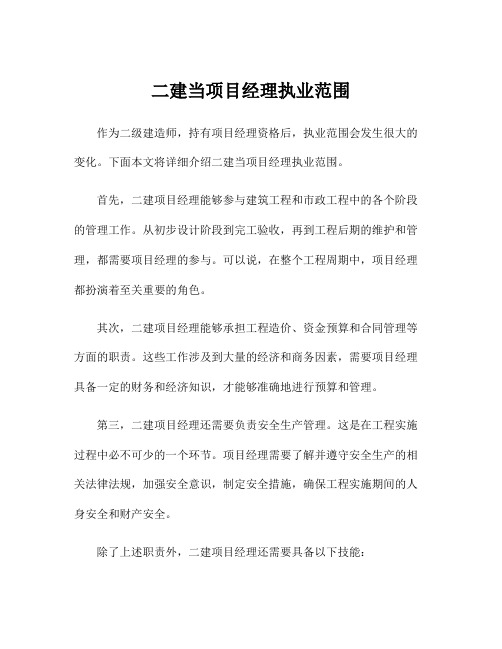 二建当项目经理执业范围

作为二级建造师，持有项目经理资格后，执业范围会发生很大的变化。下面本文将详细介绍二建当项目经理执业范围。

首先，二建项目经理能够参与建筑工程和市政工程中的各个阶段的管理工作。从初步设计阶段到完工验收，再到工程后期的维护和管理，都需要项目经理的参与。可以说，在整个工程周期中，项目经理都扮演着至关重要的角色。

其次，二建项目经理能够承担工程造价、资金预算和合同管理等方面的职责。这些工作涉及到大量的经济和商务因素，需要项目经理具备一定的财务和经济知识，才能够准确地进行预算和管理。

第三，二建项目经理还需要负责安全生产管理。这是在工程实施过程中必不可少的一个环节。项目经理需要了解并遵守安全生产的相关法律法规，加强安全意识，制定安全措施，确保工程实施期间的人身安全和财产安全。

除了上述职责外，二建项目经理还需要具备以下技能：